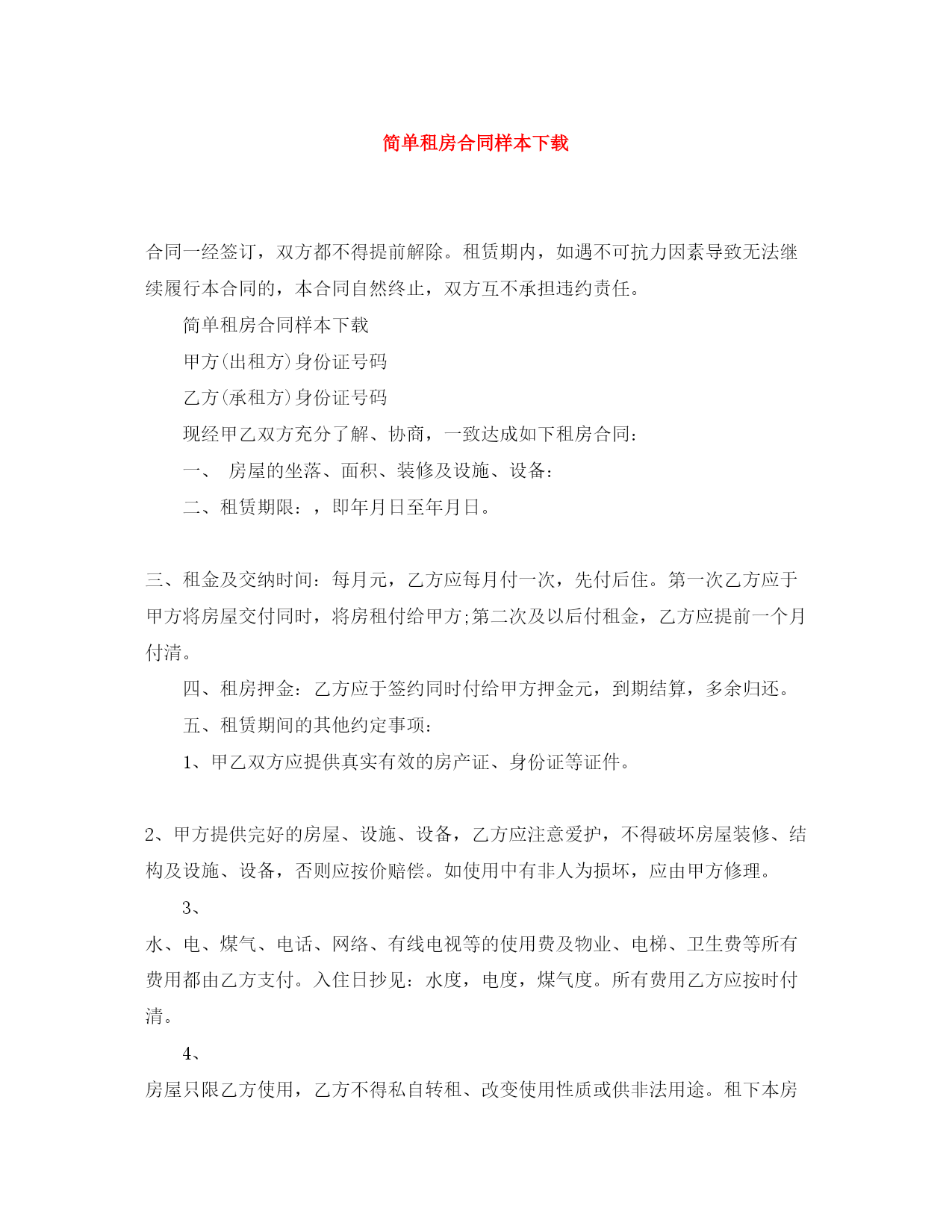 简单租房合同样本下载

合同一经签订，双方都不得提前解除。租赁期内，如遇不可抗力因素导致无法继续履行本合同的，本合同自然终止，双方互不承担违约责任。

简单租房合同样本下载

甲方(出租方)身份证号码

乙方(承租方)身份证号码

现经甲乙双方充分了解、协商，一致达成如下租房合同：

一、 房屋的坐落、面积、装修及设施、设备：

二、租赁期限：，即年月日至年月日。

三、租金及交纳时间：每月元，乙方应每月付一次，先付后住。第一次乙方应于甲方将房屋交付同时，将房租付给甲方;第二次及以后付租金，乙方应提前一个月付清。

四、租房押金：乙方应于签约同时付给甲方押金元，到期结算，多余归还。

五、租赁期间的其他约定事项：

1、甲乙双方应提供真实有效的房产证、身份证等证件。

2、甲方提供完好的房屋、设施、设备，乙方应注意爱护，不得破坏房屋装修、结构及设施、设备，否则应按价赔偿。如使用中有非人为损坏，应由甲方修理。

3、

水、电、煤气、电话、网络、有线电视等的使用费及物业、电梯、卫生费等所有费用都由乙方支付。入住日抄见：水度，电度，煤气度。所有费用乙方应按时付清。

4、

房屋只限乙方使用，乙方不得私自转租、改变使用性质或供非法用途。租下本房